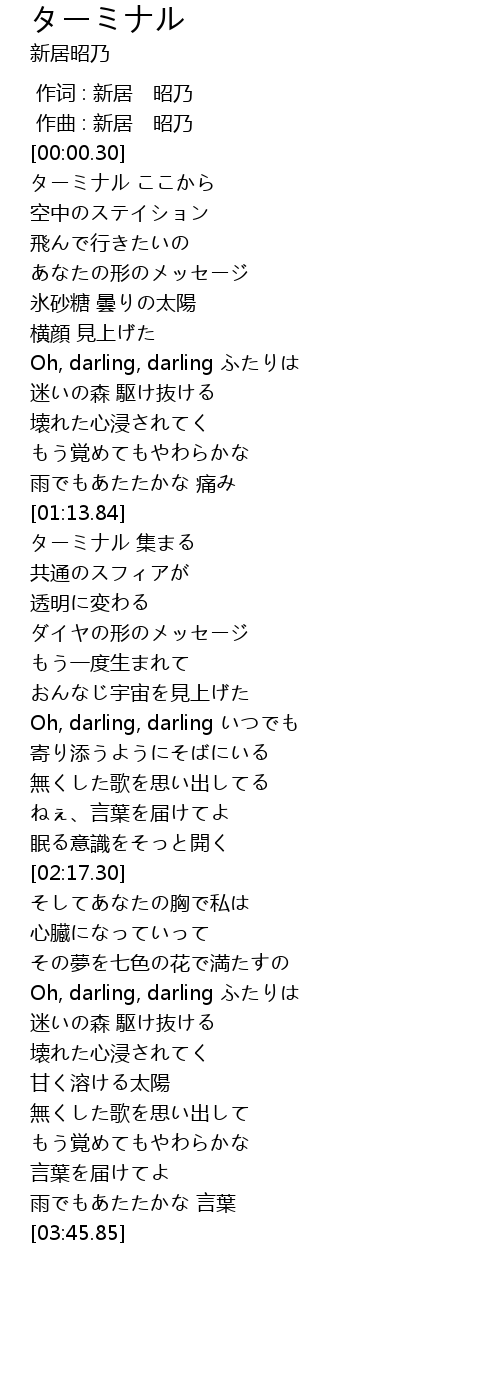 ターミナル
新居昭乃

作词 : 新居　昭乃
作曲 : 新居　昭乃
[00:00.30]
ターミナル ここから
空中のステイション
飛んで行きたいの
あなたの形のメッセージ
氷砂糖 曇りの太陽
横顔 見上げた
Oh, darling, darling ふたりは
迷いの森 駆け抜ける
壊れた心浸されてく
もう覚めてもやわらかな
雨でもあたたかな 痛み
[01:13.84]
ターミナル 集まる
共通のスフィアが
透明に変わる
ダイヤの形のメッセージ
もう一度生まれて
おんなじ宇宙を見上げた
Oh, darling, darling いつでも
寄り添うようにそばにいる
無くした歌を思い出してる
ねぇ、言葉を届けてよ
眠る意識をそっと開く
[02:17.30]
そしてあなたの胸で私は
心臓になっていって
その夢を七色の花で満たすの
Oh, darling, darling ふたりは
迷いの森 駆け抜ける
壊れた心浸されてく
甘く溶ける太陽
無くした歌を思い出して
もう覚めてもやわらかな
言葉を届けてよ
雨でもあたたかな 言葉
[03:45.85]